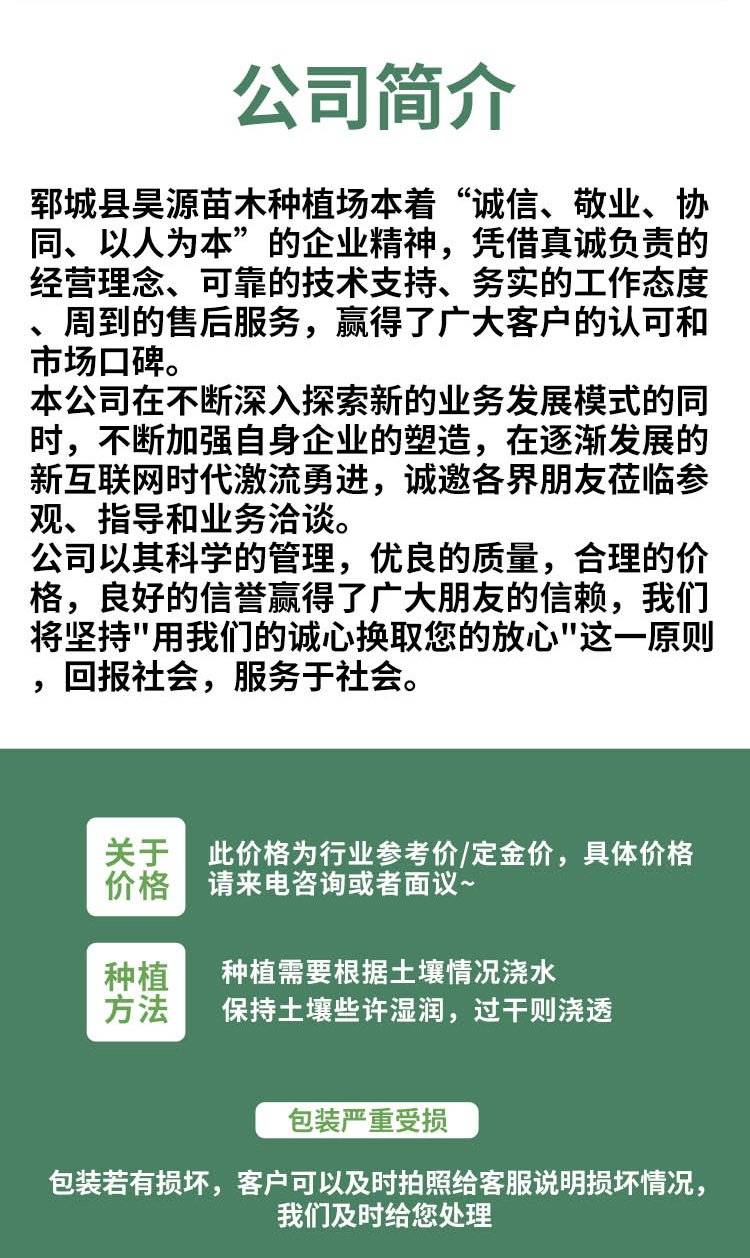 公司简介

郓城县昊源苗木种植场本着“诚信、敬业、协同、以人为本”的企业精神，凭借真诚负责的经营理念、可靠的技术支持、务实的工作态度、周到的售后服务，赢得了广大客户的认可和市场口碑。
本公司在不断深入探索新的业务发展模式的同时，不断加强自身企业的塑造，在逐渐发展的新互联网时代激流勇进，诚邀各界朋友莅临参观、指导和业务洽谈。
公司以其科学的管理，优良的质量，合理的价格，良好的信誉赢得了广大朋友的信赖，我们将坚持"用我们的诚心换取您的放心"这一原则，回报社会，服务于社会。

关于价格
此价格为行业参考价/定金价，具体价格请来电咨询或者面议~

种植方法
种植需要根据土壤情况浇水
保持土壤些许湿润，过干则浇透

包装严重受损
包装若有损坏，客户可以及时拍照给客服说明损坏情况，我们及时给您处理